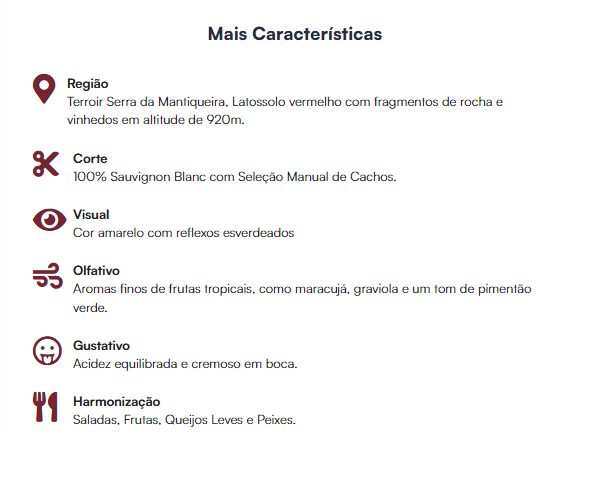 Mais Características

Região
Terroir Serra da Mantiqueira, Latossolo vermelho com fragmentos de rocha e vinhedos em altitude de 920m.

Corte
100% Sauvignon Blanc com Seleção Manual de Cachos.

Visual
Cor amarelo com reflexos esverdeados

Olfativo
Aromas finos de frutas tropicais, como maracujá, graviola e um tom de pimentão verde.

Gustativo
Acidez equilibrada e cremoso em boca.

Harmonização
Saladas, Frutas, Queijos Leves e Peixes.